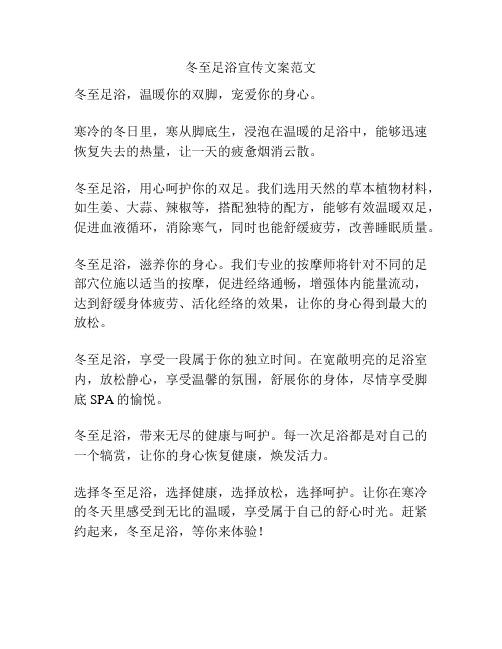 冬至足浴宣传文案范文

冬至足浴，温暖你的双脚，宠爱你的身心。

寒冷的冬日里，寒从脚底生，浸泡在温暖的足浴中，能够迅速恢复失去的热量，让一天的疲惫烟消云散。

冬至足浴，用心呵护你的双足。我们选用天然的草本植物材料，如生姜、大蒜、辣椒等，搭配独特的配方，能够有效温暖双足，促进血液循环，消除寒气，同时也能舒缓疲劳，改善睡眠质量。

冬至足浴，滋养你的身心。我们专业的按摩师将针对不同的足部穴位施以适当的按摩，促进经络通畅，增强体内能量流动，达到舒缓身体疲劳、活化经络的效果，让你的身心得到最大的放松。

冬至足浴，享受一段属于你的独立时间。在宽敞明亮的足浴室内，放松静心，享受温馨的氛围，舒展你的身体，尽情享受脚底 SPA 的愉悦。

冬至足浴，带来无尽的健康与呵护。每一次足浴都是对自己的一个犒赏，让你的身心恢复健康，焕发活力。

选择冬至足浴，选择健康，选择放松，选择呵护。让你在寒冷的冬天里感受到无比的温暖，享受属于自己的舒心时光。赶紧约起来，冬至足浴，等你来体验！